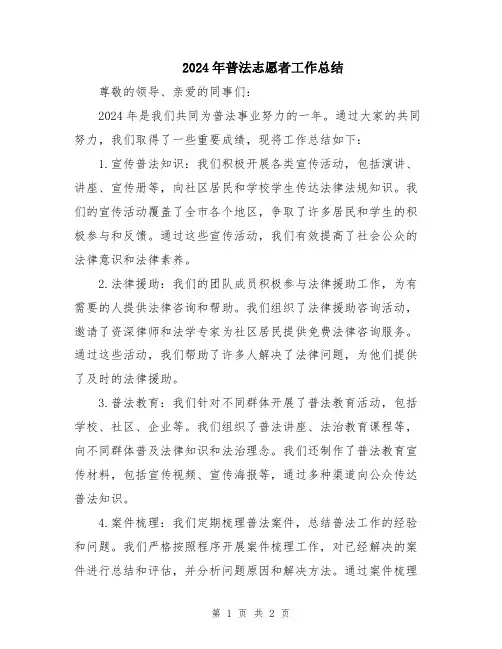 2024年普法志愿者工作总结

尊敬的领导、亲爱的同事们：

2024年是我们共同为普法事业努力的一年。通过大家的共同努力，我们取得了一些重要成绩，现将工作总结如下：

1.宣传普法知识：我们积极开展各类宣传活动，包括演讲、讲座、宣传册等，向社区居民和学校学生传达法律法规知识。我们的宣传活动覆盖了全市各个地区，争取了许多居民和学生的积极参与和反馈。通过这些宣传活动，我们有效提高了社会公众的法律意识和法律素养。

2.法律援助：我们的团队成员积极参与法律援助工作，为有需要的人提供法律咨询和帮助。我们组织了法律援助咨询活动，邀请了资深律师和法学专家为社区居民提供免费法律咨询服务。通过这些活动，我们帮助了许多人解决了法律问题，为他们提供了及时的法律援助。

3.普法教育：我们针对不同群体开展了普法教育活动，包括学校、社区、企业等。我们组织了普法讲座、法治教育课程等，向不同群体普及法律知识和法治理念。我们还制作了普法教育宣传材料，包括宣传视频、宣传海报等，通过多种渠道向公众传达普法知识。

4.案件梳理：我们定期梳理普法案件，总结普法工作的经验和问题。我们严格按照程序开展案件梳理工作，对已经解决的案件进行总结和评估，并分析问题原因和解决方法。通过案件梳理

第 1 页 共 2 页